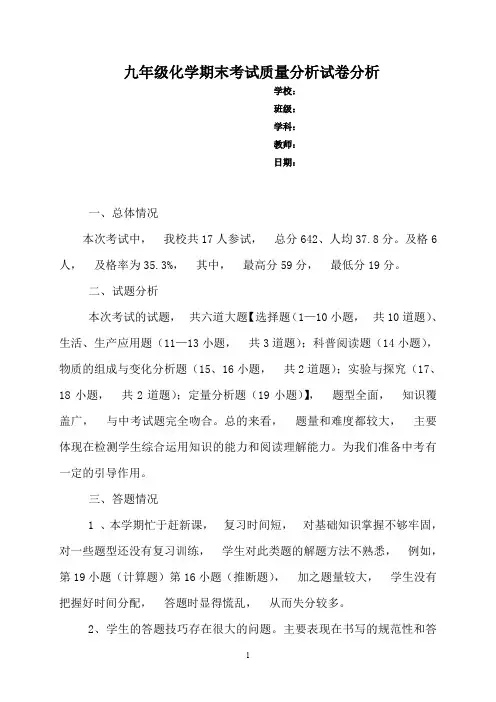 九年级化学期末考试质量分析试卷分析

学校:
班级:
学科:
教师:
日期:

一、总体情况

本次考试中， 我校共 17 人参试， 总分 642、人均 37.8 分。及格 6 人， 及格率为 35.3%， 其中， 最高分 59 分， 最低分 19 分。

二、试题分析

本次考试的试题， 共六道大题【选择题（1—10 小题， 共 10 道题）、生活、生产应用题（11—13 小题， 共 3 道题）；科普阅读题（14 小题），物质的组成与变化分析题（15、16 小题， 共 2 道题）；实验与探究（17、18 小题， 共 2 道题）；定量分析题（19 小题）】， 题型全面， 知识覆盖广， 与中考试题完全吻合。总的来看， 题量和难度都较大， 主要体现在检测学生综合运用知识的能力和阅读理解能力。为我们准备中考有一定的引导作用。

三、答题情况

1 、本学期忙于赶新课， 复习时间短， 对基础知识掌握不够牢固，对一些题型还没有复习训练， 学生对此类题的解题方法不熟悉， 例如，第 19 小题（计算题）第 16 小题（推断题）， 加之题量较大， 学生没有把握好时间分配， 答题时显得慌乱， 从而失分较多。

2、学生的答题技巧存在很大的问题。主要表现在书写的规范性和答

1